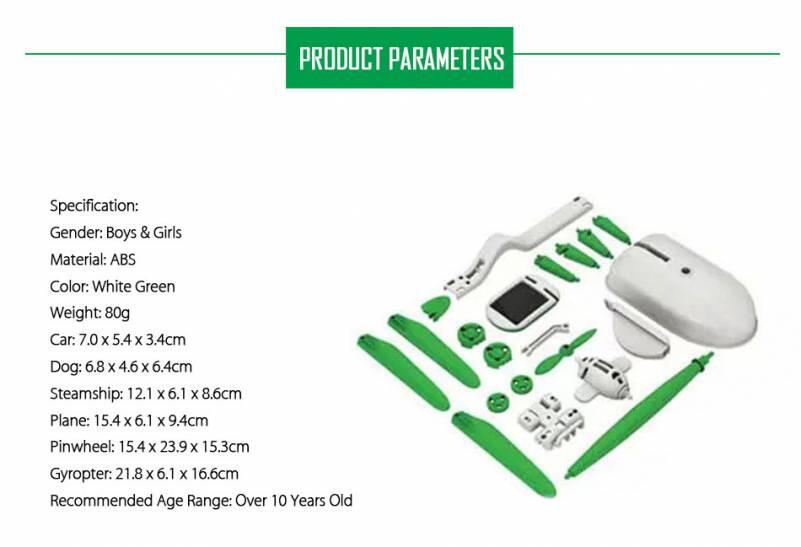 PRODUCT PARAMETERS

Specification:
Gender: Boys & Girls
Material: ABS
Color: White Green
Weight: 80g
Car: 7.0 x 5.4 x 3.4cm
Dog: 6.8 x 4.6 x 6.4cm
Steamship: 12.1 x 6.1 x 8.6cm
Plane: 15.4 x 6.1 x 9.4cm
Pinwheel: 15.4 x 23.9 x 15.3cm
Gyropter: 21.8 x 6.1 x 16.6cm
Recommended Age Range: Over 10 Years Old